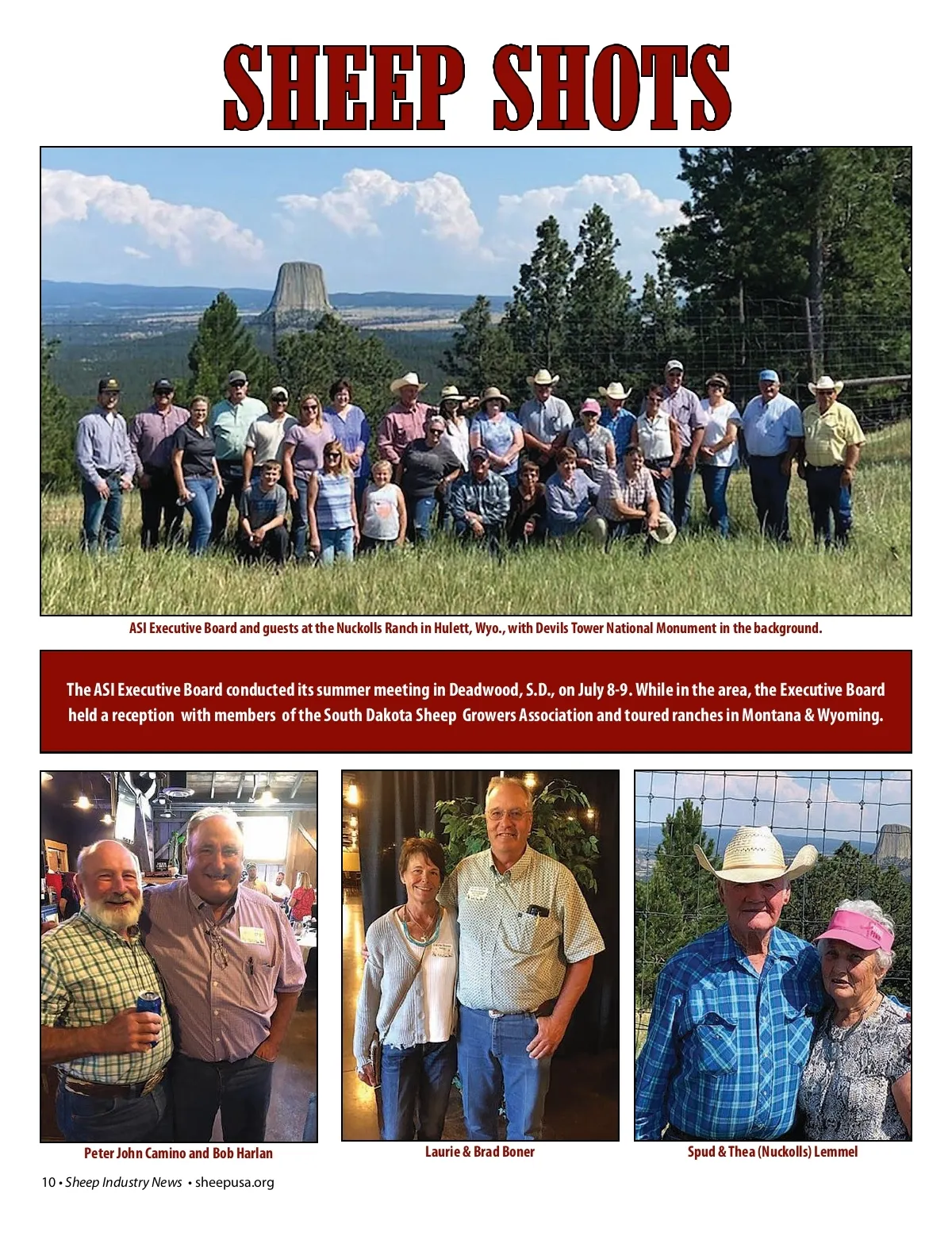 SHEEP SHOTS

ASI Executive Board and guests at the Nuckolls Ranch in Hulett, Wyo., with Devils Tower National Monument in the background.

The ASI Executive Board conducted its summer meeting in Deadwood, S.D., on July 8-9. While in the area, the Executive Board held a reception with members of the South Dakota Sheep Growers Association and toured ranches in Montana & Wyoming.

Peter John Camino and Bob Harlan

Laurie & Brad Boner

Spud & Thea (Nuckolls) Lemmel

10 • Sheep Industry News • sheepusa.org